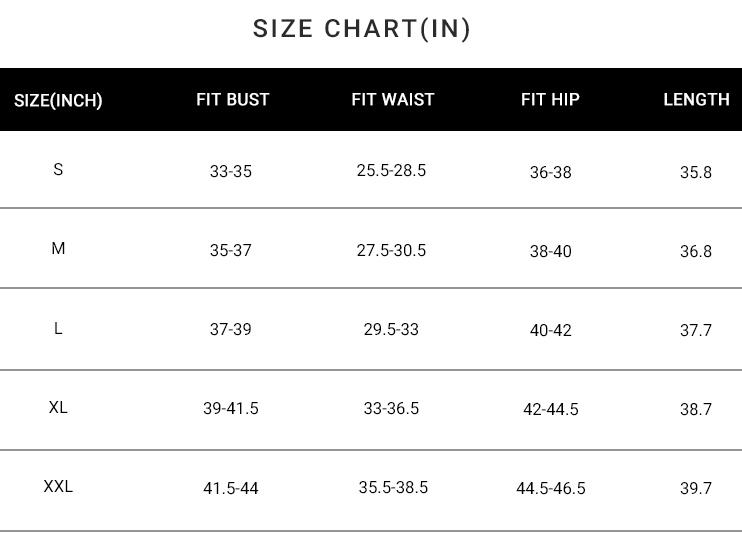 SIZE CHART(IN)

| SIZE(INCH) | FIT BUST | FIT WAIST | FIT HIP | LENGTH |
|---|---|---|---|---|
| S | 33-35 | 25.5-28.5 | 36-38 | 35.8 |
| M | 35-37 | 27.5-30.5 | 38-40 | 36.8 |
| L | 37-39 | 29.5-33 | 40-42 | 37.7 |
| XL | 39-41.5 | 33-36.5 | 42-44.5 | 38.7 |
| XXL | 41.5-44 | 35.5-38.5 | 44.5-46.5 | 39.7 |